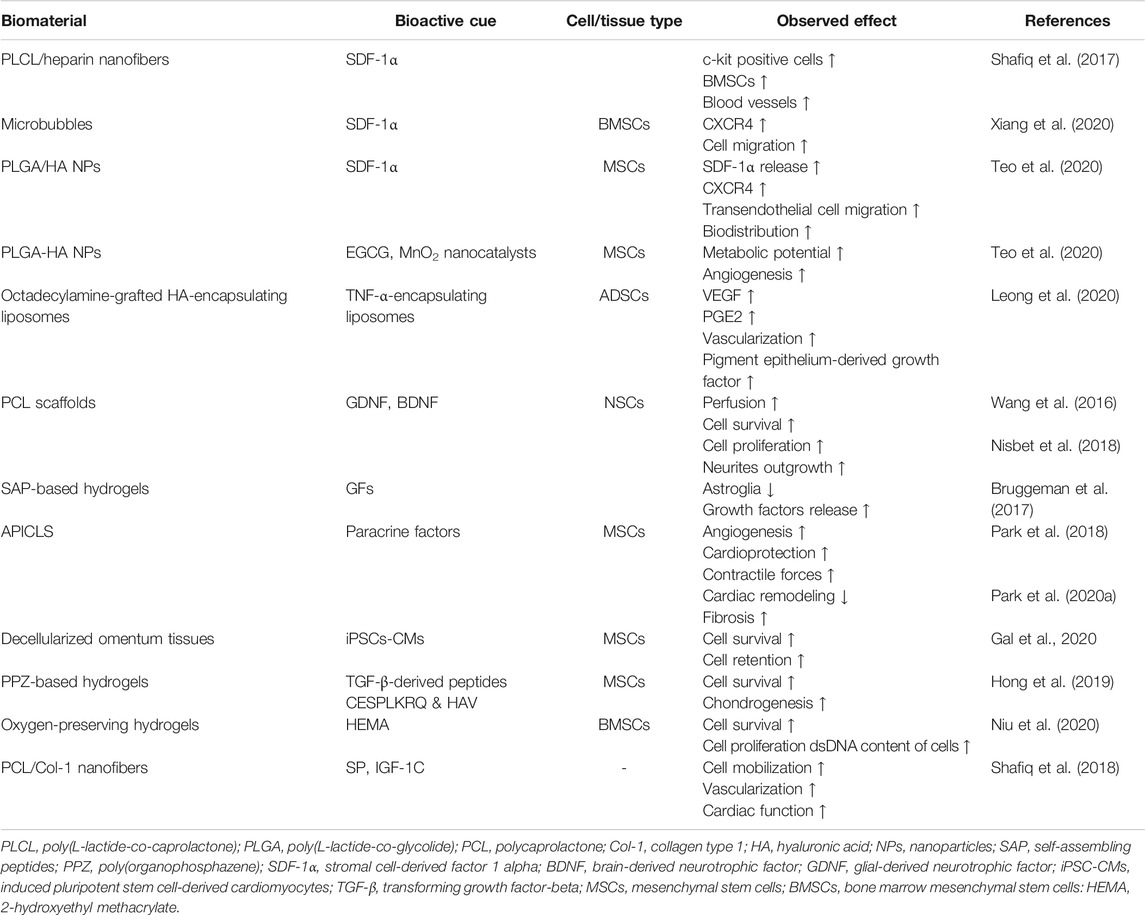 | Biomaterial | Bioactive cue | Cell/tissue type | Observed effect | References |
|---|---|---|---|---|
| PLCL/heparin nanofibers | SDF-1α | | c-kit positive cells ↑ BMSCs ↑ Blood vessels ↑ | Shafiq et al. (2017) |
| Microbubbles | SDF-1α | BMSCs | CXCR4 ↑ Cell migration ↑ | Xiang et al. (2020) |
| PLGA/HA NPs | SDF-1α | MSCs | SDF-1α release ↑ CXCR4 ↑ Transendothelial cell migration ↑ Biodistribution ↑ | Teo et al. (2020) |
| PLGA-HA NPs | EGCG, $MnO_2$ nanocatalysts | MSCs | Metabolic potential ↑ Angiogenesis ↑ | Teo et al. (2020) |
| Octadecylamine-grafted HA-encapsulating liposomes | TNF-α-encapsulating liposomes | ADSCs | VEGF ↑ PGE2 ↑ Vascularization ↑ Pigment epithelium-derived growth factor ↑ | Leong et al. (2020) |
| PCL scaffolds | GDNF, BDNF | NSCs | Perfusion ↑ Cell survival ↑ Cell proliferation ↑ Neurites outgrowth ↑ | Wang et al. (2016) Nisbet et al. (2018) |
| SAP-based hydrogels | GFs | | Astroglia ↓ Growth factors release ↑ | Bruggeman et al. (2017) |
| APICLS | Paracrine factors | MSCs | Angiogenesis ↑ Cardioprotection ↑ Contractile forces ↑ Cardiac remodeling ↓ Fibrosis ↑ | Park et al. (2018) Park et al. (2020a) |
| Decellularized omentum tissues | iPSCs-CMs | MSCs | Cell survival ↑ Cell retention ↑ | Gal et al., 2020 |
| PPZ-based hydrogels | TGF-β-derived peptides CESPLKRQ & HAV | MSCs | Cell survival ↑ Chondrogenesis ↑ | Hong et al. (2019) |
| Oxygen-preserving hydrogels | HEMA | BMSCs | Cell survival ↑ Cell proliferation dsDNA content of cells ↑ | Niu et al. (2020) |
| PCL/Col-1 nanofibers | SP, IGF-1C | - | Cell mobilization ↑ Vascularization ↑ Cardiac function ↑ | Shafiq et al. (2018) |

PLCL, poly(L-lactide-co-caprolactone); PLGA, poly(L-lactide-co-glycolide); PCL, polycaprolactone; Col-1, collagen type 1; HA, hyaluronic acid; NPs, nanoparticles; SAP, self-assembling peptides; PPZ, poly(organophosphazene); SDF-1α, stromal cell-derived factor 1 alpha; BDNF, brain-derived neurotrophic factor; GDNF, glial-derived neurotrophic factor; iPSC-CMs, induced pluripotent stem cell-derived cardiomyocytes; TGF-β, transforming growth factor-beta; MSCs, mesenchymal stem cells; BMSCs, bone marrow mesenchymal stem cells: HEMA, 2-hydroxyethyl methacrylate.